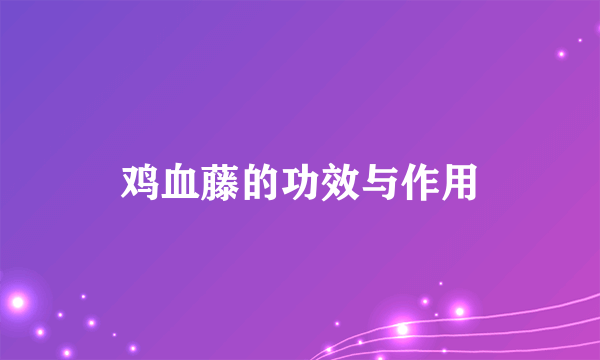 鸡血藤的功效与作用